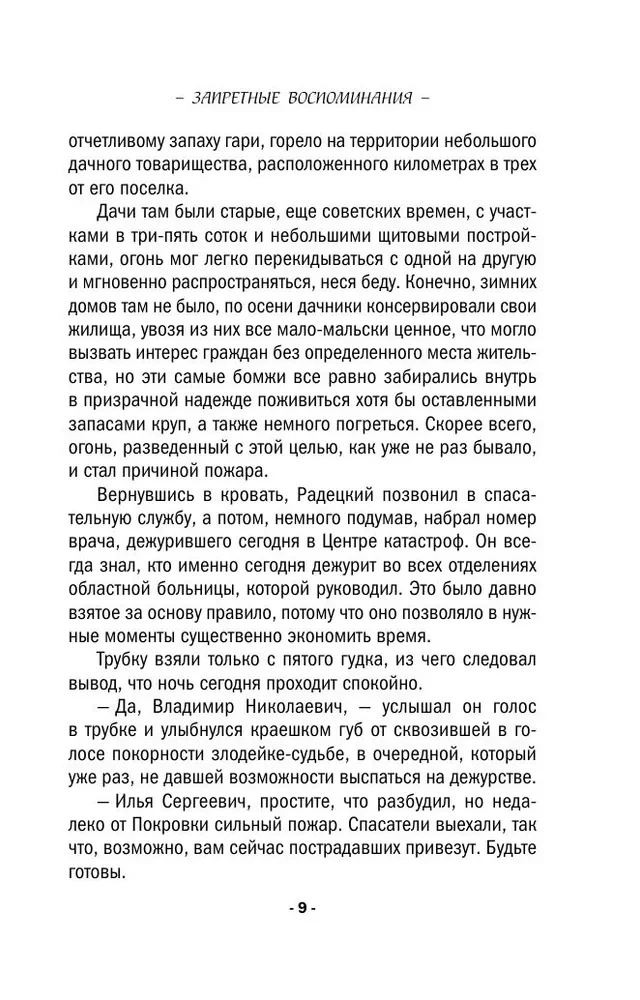 – ЗАПРЕТНЫЕ ВОСПОМИНАНИЯ –

отчетливому запаху гари, горело на территории небольшого дачного товарищества, расположенного километрах в трех от его поселка.

Дачи там были старые, еще советских времен, с участками в три-пять соток и небольшими щитовыми постройками, огонь мог легко перекидываться с одной на другую и мгновенно распространяться, неся беду. Конечно, зимних домов там не было, по осени дачники консервировали свои жилища, увозя из них все мало-мальски ценное, что могло вызвать интерес граждан без определенного места жительства, но эти самые бомжи все равно забирались внутрь в призрачной надежде поживиться хотя бы оставленными запасами круп, а также немного погреться. Скорее всего, огонь, разведенный с этой целью, как уже не раз бывало, и стал причиной пожара.

Вернувшись в кровать, Радецкий позвонил в спасательную службу, а потом, немного подумав, набрал номер врача, дежурившего сегодня в Центре катастроф. Он всегда знал, кто именно сегодня дежурит во всех отделениях областной больницы, которой руководил. Это было давно взятое за основу правило, потому что оно позволяло в нужные моменты существенно экономить время.

Трубку взяли только с пятого гудка, из чего следовал вывод, что ночь сегодня проходит спокойно.

— Да, Владимир Николаевич, — услышал он голос в трубке и улыбнулся краешком губ от сквозившей в голосе покорности злодейке-судьбе, в очередной, который уже раз, не давшей возможности выспаться на дежурстве.

— Илья Сергеевич, простите, что разбудил, но недалеко от Покровки сильный пожар. Спасатели выехали, так что, возможно, вам сейчас пострадавших привезут. Будьте готовы.

- 9 -